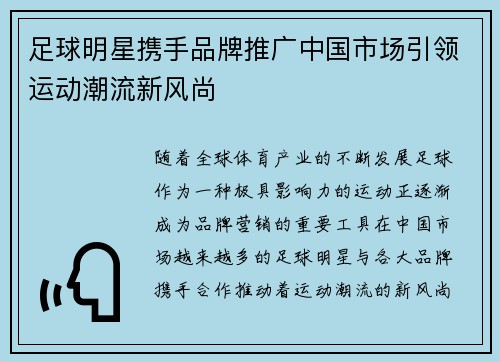 足球明星携手品牌推广中国市场引领运动潮流新风尚

随着全球体育产业的不断发展足球作为一种极具影响力的运动正逐渐成为品牌营销的重要工具在中国市场越来越多的足球明星与各大品牌携手合作推动着运动潮流的新风尚